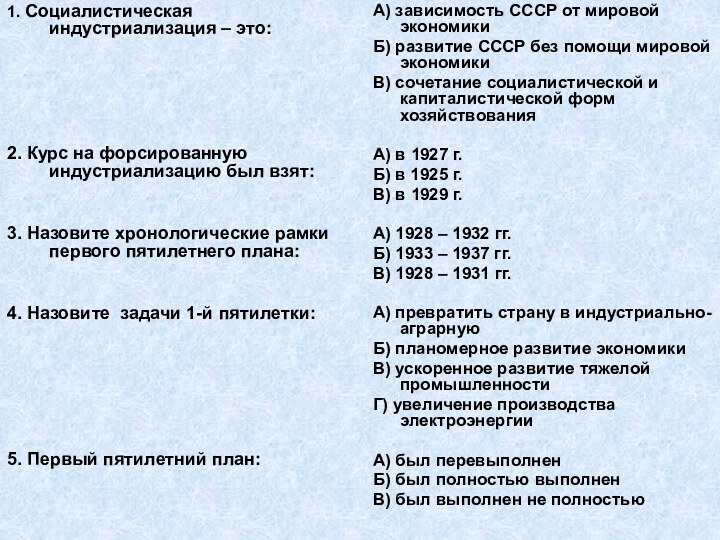 1. Социалистическая индустриализация – это:

А) зависимость СССР от мировой экономики

Б) развитие СССР без помощи мировой экономики

В) сочетание социалистической и капиталистической форм хозяйствования

2. Курс на форсированную индустриализацию был взят:

А) в 1927 г.

Б) в 1925 г.

В) в 1929 г.

3. Назовите хронологические рамки первого пятилетнего плана:

А) 1928 – 1932 гг.

Б) 1933 – 1937 гг.

В) 1928 – 1931 гг.

4. Назовите задачи 1-й пятилетки:

А) превратить страну в индустриально-аграрную

Б) планомерное развитие экономики

В) ускоренное развитие тяжелой промышленности

Г) увеличение производства электроэнергии

5. Первый пятилетний план:

А) был перевыполнен

Б) был полностью выполнен

В) был выполнен не полностью